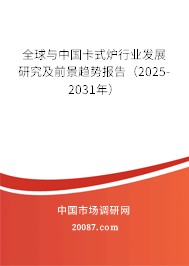 全球与中国卡式炉行业发展研究及前景趋势报告（2025-2031年）

中国市场调研网

20087.com